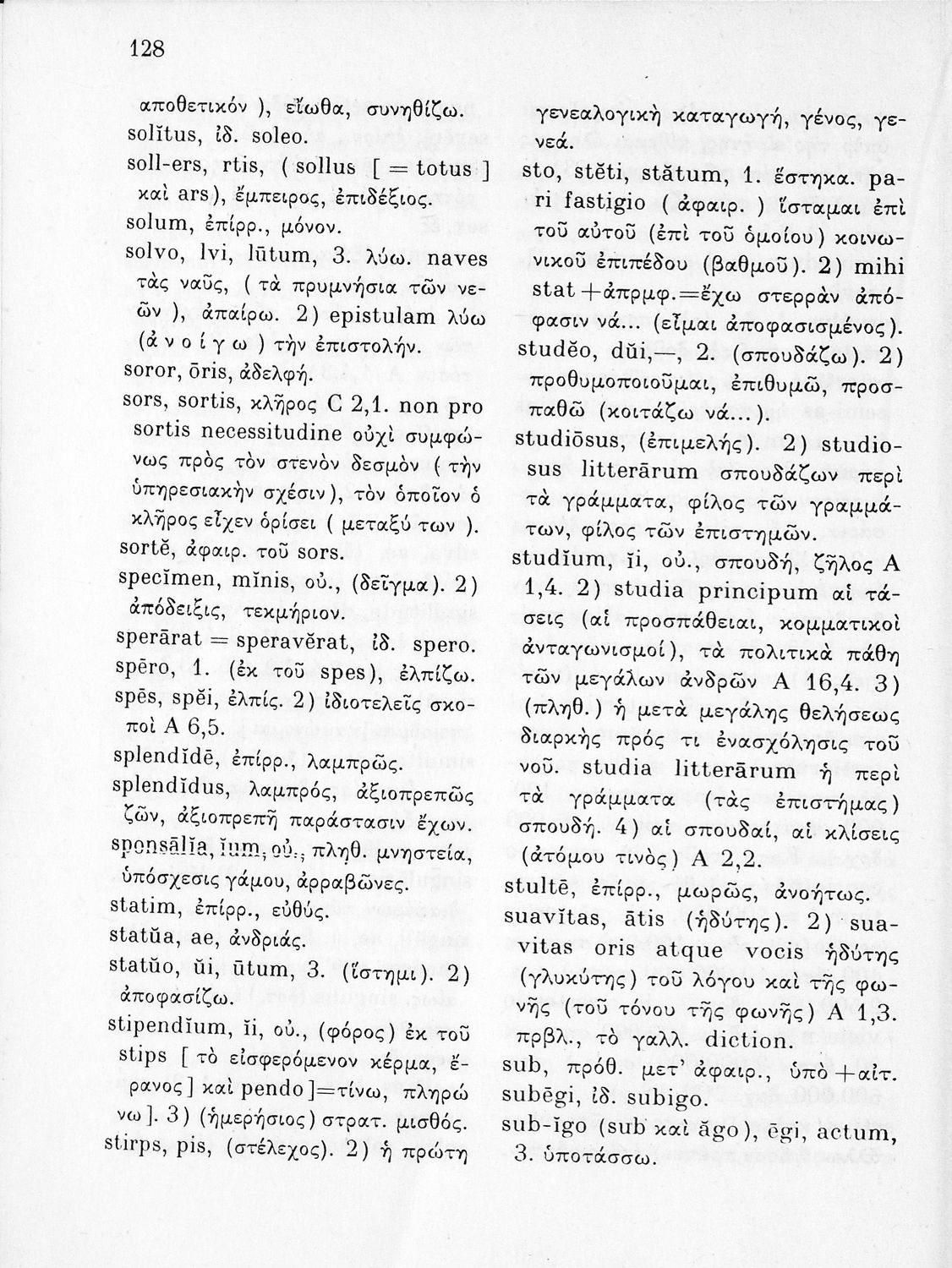 128

αποθετικόν ), εἴωθα, συνηθίζω.
solĭtus, ἰδ. soleo.
soll-ers, rtis, ( sollus [ = totus ] καὶ ars), ἔμπειρος, ἐπιδέξιος.
solum, ἐπίρρ., μόνον.
solvo, lvi, lūtum, 3. λύω. naves τὰς ναῦς, ( τὰ πρυμνήσια τῶν νεῶν ), ἀπαίρω. 2) epistulam λύω (ἀ ν ο ί γ ω ) τὴν ἐπιστολήν.
soror, ōris, ἀδελφή.
sors, sortis, κλῆρος C 2,1. non pro sortis necessitudine οὐχὶ συμφώνως πρὸς τὸν στενὸν δεσμὸν ( τὴν ὑπηρεσιακὴν σχέσιν), τὸν ὁποῖον ὁ κλῆρος εἶχεν ὁρίσει ( μεταξύ των ).
sortĕ, ἀφαιρ. τοῦ sors.
specĭmen, mĭnis, οὐ., (δεῖγμα). 2) ἀπόδειξις, τεκμήριον.
sperārat = speravĕrat, ἰδ. spero.
spēro, 1. (ἐκ τοῦ spes), ἐλπίζω.
spēs, spĕi, ἐλπίς. 2) ἰδιοτελεῖς σκοποὶ A 6,5.
splendĭdē, ἐπίρρ., λαμπρῶς.
splendĭdus, λαμπρός, ἀξιοπρεπῶς ζῶν, ἀξιοπρεπῆ παράστασιν ἔχων.
sponsālĭa, ĭum, οὐ., πληθ. μνηστεία, ὑπόσχεσις γάμου, ἀρραβῶνες.
statim, ἐπίρρ., εὐθύς.
statŭa, ae, ἀνδριάς.
statŭo, ŭi, ūtum, 3. (ἵστημι). 2) ἀποφασίζω.
stipendĭum, ĭi, οὐ., (φόρος) ἐκ τοῦ stips [ τὸ εἰσφερόμενον κέρμα, ἔρανος ] καὶ pendo ]=τίνω, πληρώνω ]. 3) (ἡμερήσιος) στρατ. μισθός.
stirps, pis, (στέλεχος). 2) ἡ πρώτη γενεαλογικὴ καταγωγή, γένος, γενεά.
sto, stĕti, stătum, 1. ἕστηκα. pari fastigio ( ἀφαιρ. ) ἵσταμαι ἐπὶ τοῦ αὐτοῦ (ἐπὶ τοῦ ὁμοίου) κοινωνικοῦ ἐπιπέδου (βαθμοῦ). 2) mihi stat + ἀπρμφ.=ἔχω στερρὰν ἀπόφασιν νά... (εἶμαι ἀποφασισμένος).
studĕo, dŭi,—, 2. (σπουδάζω). 2) προθυμοποιοῦμαι, ἐπιθυμῶ, προσπαθῶ (κοιτάζω νά... ).
studiōsus, (ἐπιμελής). 2) studiosus litterārum σπουδάζων περὶ τὰ γράμματα, φίλος τῶν γραμμάτων, φίλος τῶν ἐπιστημῶν.
studĭum, ĭi, οὐ., σπουδή, ζῆλος A 1,4. 2) studia principum αἱ τάσεις (αἱ προσπάθειαι, κομματικοὶ ἀνταγωνισμοί), τὰ πολιτικὰ πάθη τῶν μεγάλων ἀνδρῶν A 16,4. 3) (πληθ.) ἡ μετὰ μεγάλης θελήσεως διαρκὴς πρός τι ἐνασχόλησις τοῦ νοῦ. studia litterārum ἡ περὶ τὰ γράμματα (τὰς ἐπιστήμας) σπουδή. 4) αἱ σπουδαί, αἱ κλίσεις (ἀτόμου τινὸς) A 2,2.
stultē, ἐπίρρ., μωρῶς, ἀνοήτως.
suavĭtas, ātis (ἡδύτης). 2) suavitas oris atque vocis ἡδύτης (γλυκύτης) τοῦ λόγου καὶ τῆς φωνῆς (τοῦ τόνου τῆς φωνῆς) A 1,3. πρβλ., τὸ γαλλ. diction.
sub, πρόθ. μετ' ἀφαιρ., ὑπὸ + αἰτ.
subēgi, ἰδ. subigo.
sub-ĭgo (sub καὶ ăgo), ēgi, actum, 3. ὑποτάσσω.